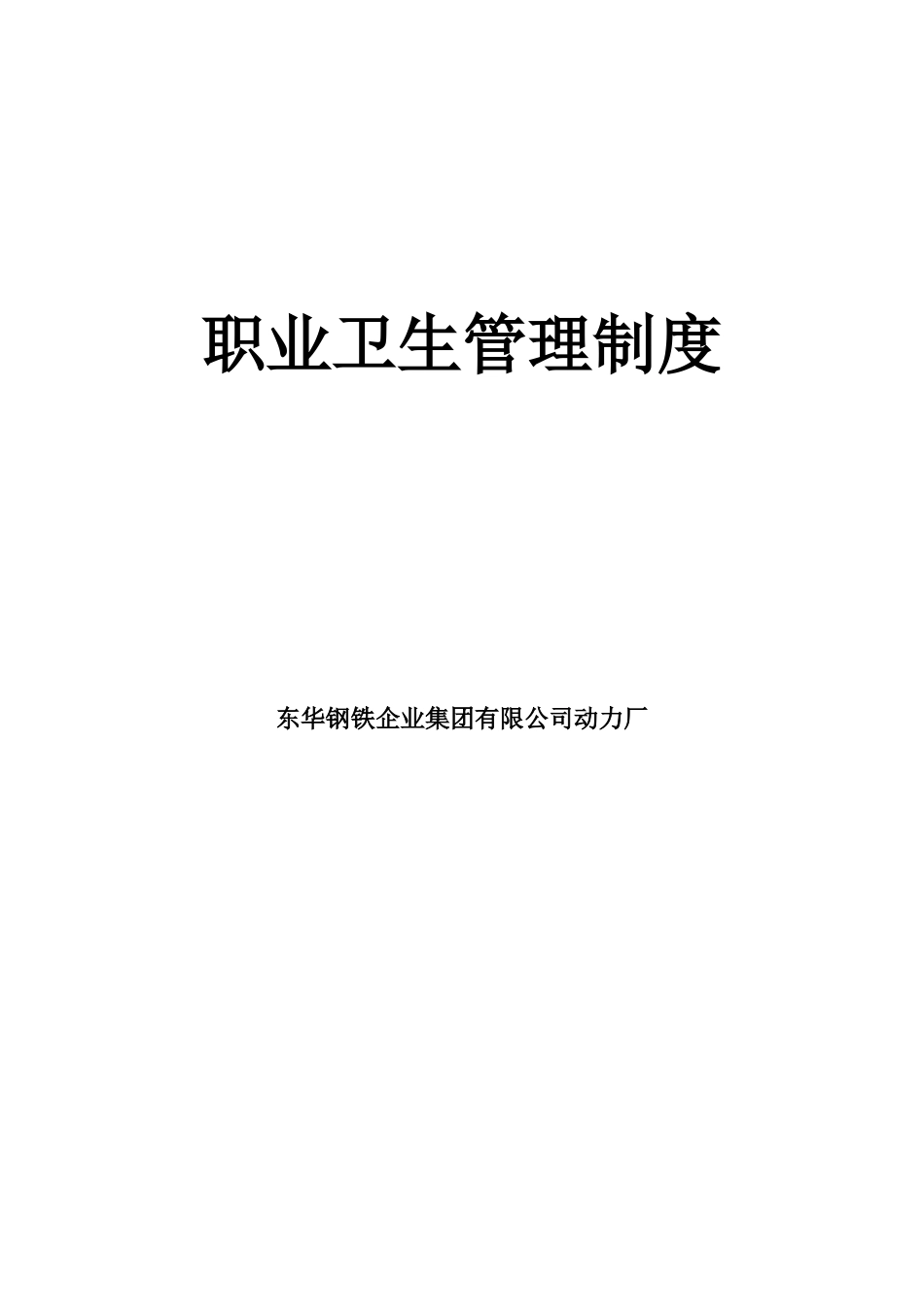 职业卫生管理制度

东华钢铁企业集团有限公司动力厂